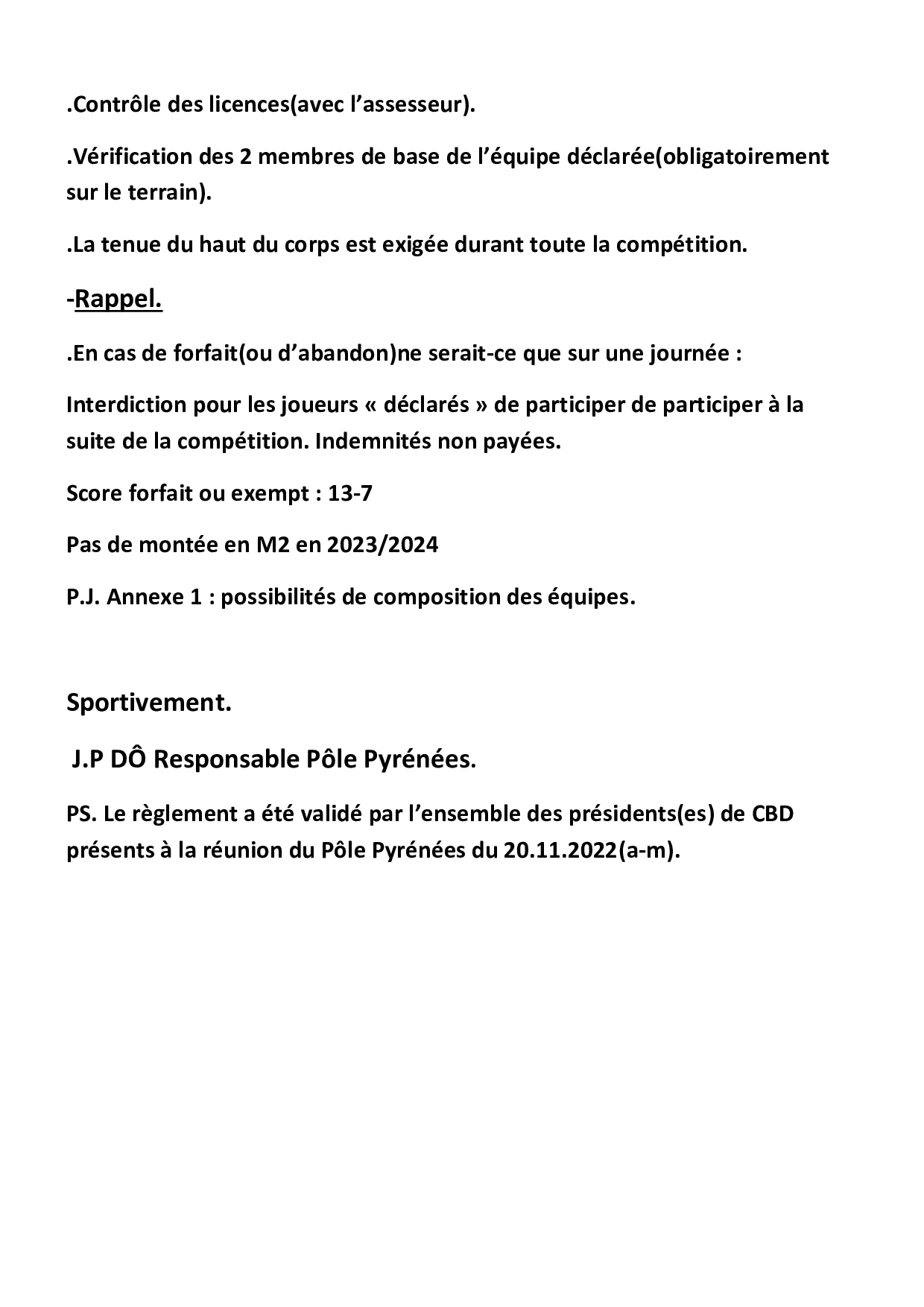 .Contrôle des licences(avec l’assesseur).

.Vérification des 2 membres de base de l’équipe déclarée(obligatoirement sur le terrain).

.La tenue du haut du corps est exigée durant toute la compétition.

-Rappel.

.En cas de forfait(ou d’abandon)ne serait-ce que sur une journée :

Interdiction pour les joueurs « déclarés » de participer de participer à la suite de la compétition. Indemnités non payées.

Score forfait ou exempt : 13-7

Pas de montée en M2 en 2023/2024

P.J. Annexe 1 : possibilités de composition des équipes.

Sportivement.

J.P DÔ Responsable Pôle Pyrénées.

PS. Le règlement a été validé par l’ensemble des présidents(es) de CBD présents à la réunion du Pôle Pyrénées du 20.11.2022(a-m).